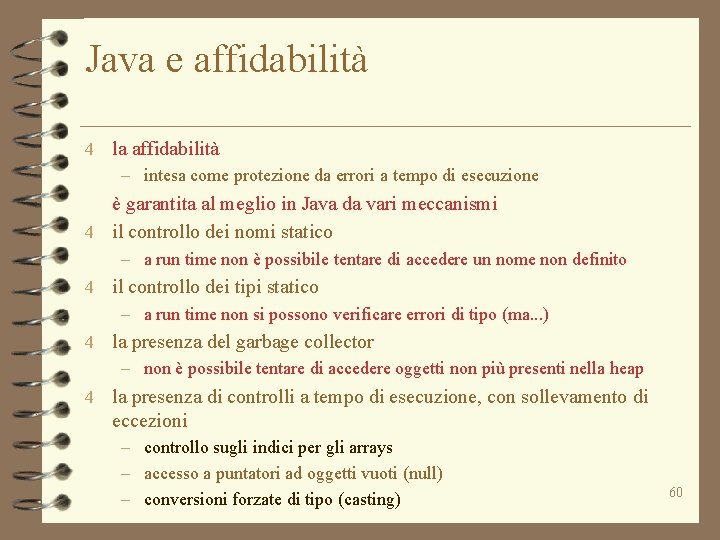 Java e affidabilità

4 la affidabilità
– intesa come protezione da errori a tempo di esecuzione
è garantita al meglio in Java da vari meccanismi
4 il controllo dei nomi statico
– a run time non è possibile tentare di accedere un nome non definito
4 il controllo dei tipi statico
– a run time non si possono verificare errori di tipo (ma...)
4 la presenza del garbage collector
– non è possibile tentare di accedere oggetti non più presenti nella heap
4 la presenza di controlli a tempo di esecuzione, con sollevamento di eccezioni
– controllo sugli indici per gli arrays
– accesso a puntatori ad oggetti vuoti (null)
– conversioni forzate di tipo (casting)

60